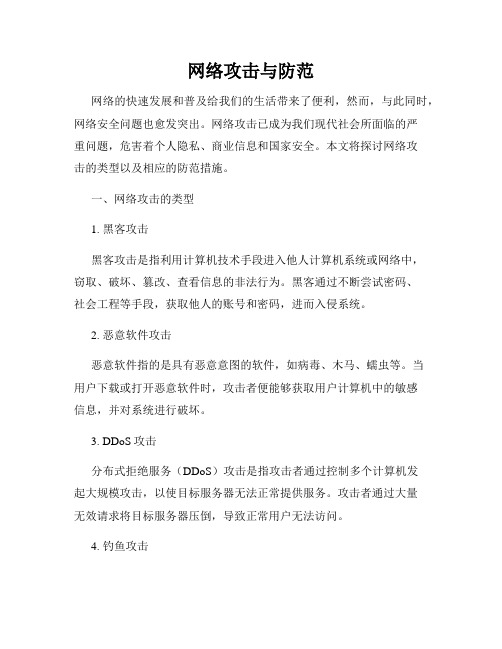 网络攻击与防范

网络的快速发展和普及给我们的生活带来了便利，然而，与此同时，网络安全问题也愈发突出。网络攻击已成为我们现代社会所面临的严重问题，危害着个人隐私、商业信息和国家安全。本文将探讨网络攻击的类型以及相应的防范措施。

一、网络攻击的类型

1. 黑客攻击

黑客攻击是指利用计算机技术手段进入他人计算机系统或网络中，窃取、破坏、篡改、查看信息的非法行为。黑客通过不断尝试密码、社会工程等手段，获取他人的账号和密码，进而入侵系统。

2. 恶意软件攻击

恶意软件指的是具有恶意意图的软件，如病毒、木马、蠕虫等。当用户下载或打开恶意软件时，攻击者便能够获取用户计算机中的敏感信息，并对系统进行破坏。

3. DDoS 攻击

分布式拒绝服务（DDoS）攻击是指攻击者通过控制多个计算机发起大规模攻击，以使目标服务器无法正常提供服务。攻击者通过大量无效请求将目标服务器压倒，导致正常用户无法访问。

4. 钓鱼攻击